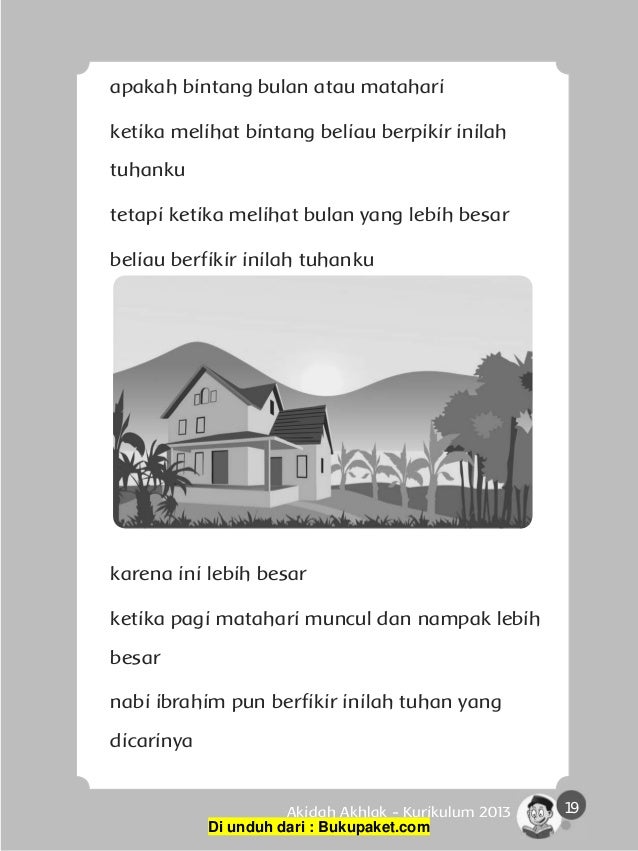 apakah bintang bulan atau matahari

ketika melihat bintang beliau berpikir inilah tuhanku

tetapi ketika melihat bulan yang lebih besar

beliau berfikir inilah tuhanku

karena ini lebih besar

ketika pagi matahari muncul dan nampak lebih besar

nabi ibrahim pun berfikir inilah tuhan yang dicarinya

Akidah Akhlak - Kurikulum 2013 19

Di unduh dari : Bukupaket.com